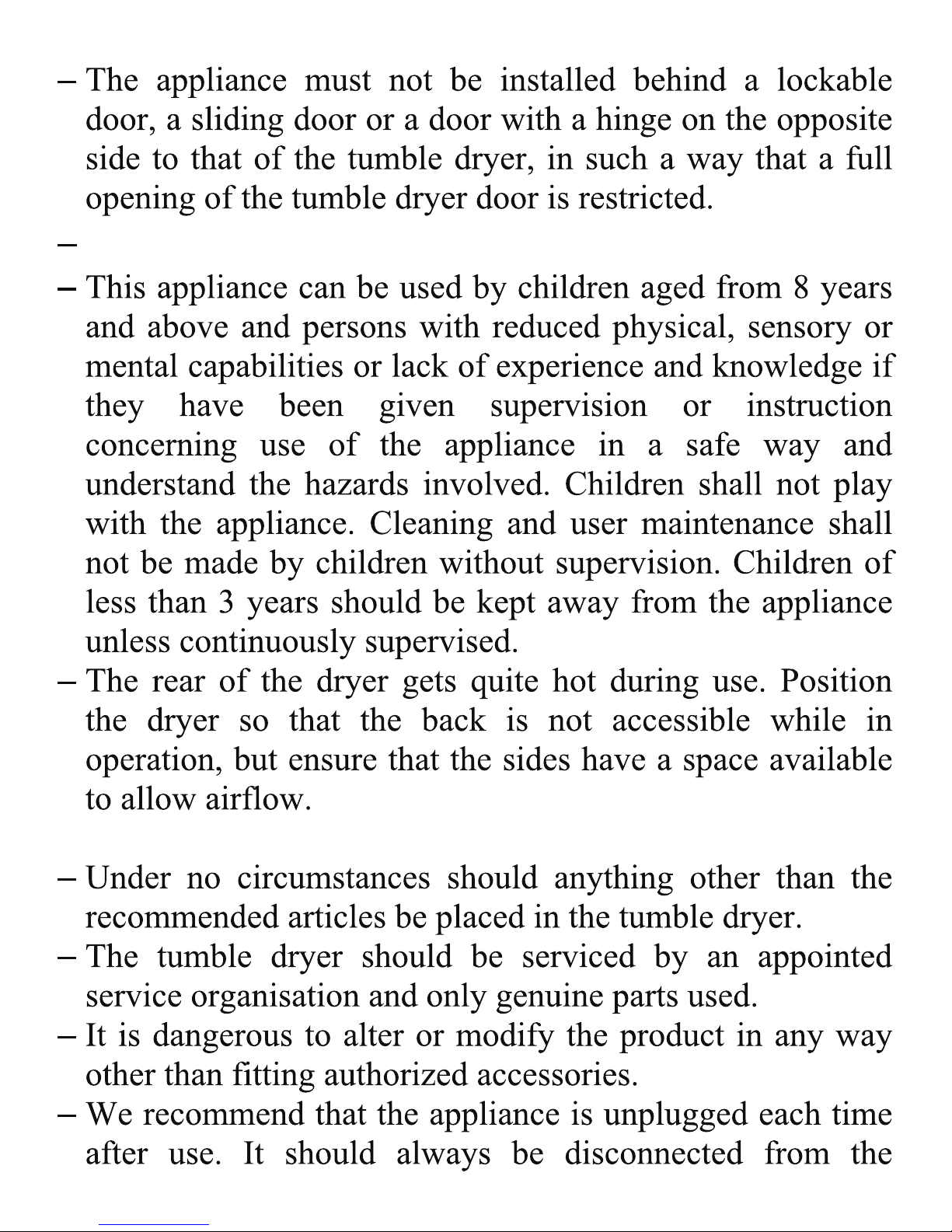 – The appliance must not be installed behind a lockable door, a sliding door or a door with a hinge on the opposite side to that of the tumble dryer, in such a way that a full opening of the tumble dryer door is restricted.

–

– This appliance can be used by children aged from 8 years and above and persons with reduced physical, sensory or mental capabilities or lack of experience and knowledge if they have been given supervision or instruction concerning use of the appliance in a safe way and understand the hazards involved. Children shall not play with the appliance. Cleaning and user maintenance shall not be made by children without supervision. Children of less than 3 years should be kept away from the appliance unless continuously supervised.
– The rear of the dryer gets quite hot during use. Position the dryer so that the back is not accessible while in operation, but ensure that the sides have a space available to allow airflow.

– Under no circumstances should anything other than the recommended articles be placed in the tumble dryer.
– The tumble dryer should be serviced by an appointed service organisation and only genuine parts used.
– It is dangerous to alter or modify the product in any way other than fitting authorized accessories.
– We recommend that the appliance is unplugged each time after use. It should always be disconnected from the